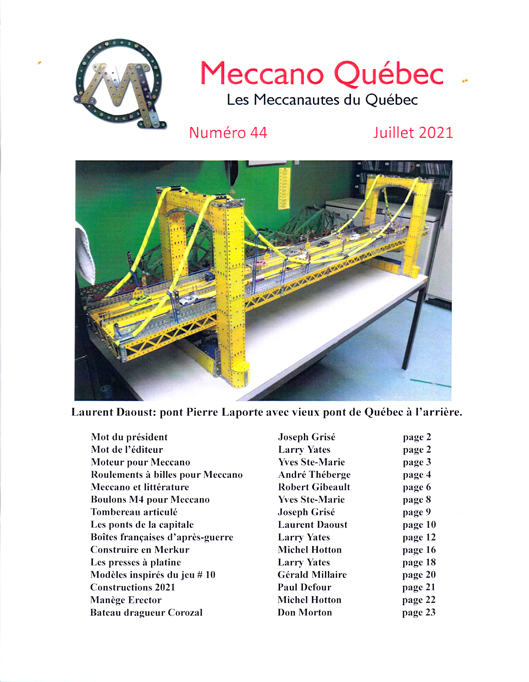 Meccano Québec
Les Meccanautes du Québec

Numéro 44

Juillet 2021

Laurent Daoust: pont Pierre Laporte avec vieux pont de Québec à l'arrière.

| | | |
|---|---|---|
| Mot du président | Joseph Grisé | page 2 |
| Mot de l'éditeur | Larry Yates | page 2 |
| Moteur pour Meccano | Yves Ste-Marie | page 3 |
| Roulements à billes pour Meccano | André Théberge | page 4 |
| Meccano et littérature | Robert Gibeault | page 6 |
| Boulons M4 pour Meccano | Yves Ste-Marie | page 8 |
| Tombereau articulé | Joseph Grisé | page 9 |
| Les ponts de la capitale | Laurent Daoust | page 10 |
| Boîtes françaises d'après-guerre | Larry Yates | page 12 |
| Construire en Merkur | Michel Hotton | page 16 |
| Les presses à platine | Larry Yates | page 18 |
| Modèles inspirés du jeu # 10 | Gérald Millaire | page 20 |
| Constructions 2021 | Paul Defour | page 21 |
| Manège Erector | Michel Hotton | page 22 |
| Bateau dragueur Corozal | Don Morton | page 23 |